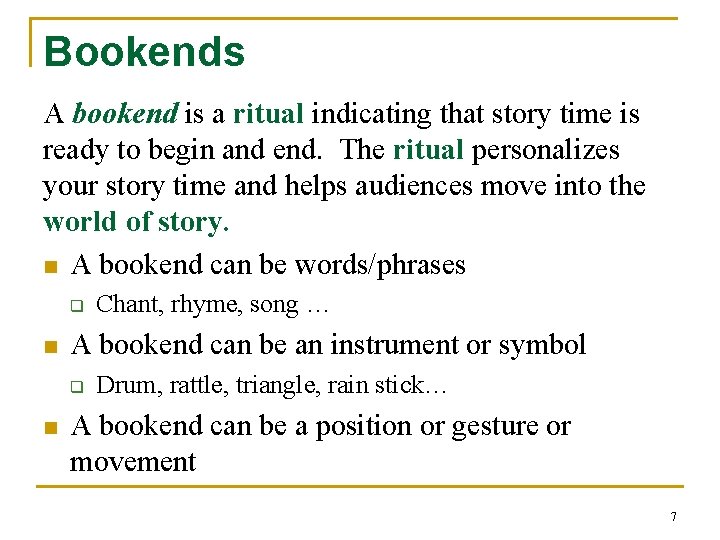 Bookends

A bookend is a ritual indicating that story time is ready to begin and end.  The ritual personalizes your story time and helps audiences move into the world of story.

A bookend can be words/phrases
Chant, rhyme, song …
A bookend can be an instrument or symbol
Drum, rattle, triangle, rain stick…
A bookend can be a position or gesture or movement

7